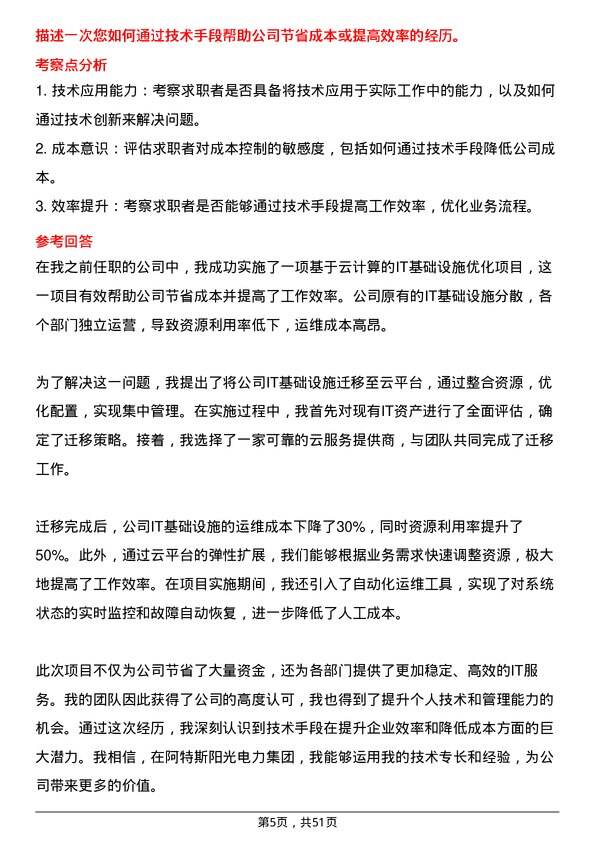 描述一次您如何通过技术手段帮助公司节省成本或提高效率的经历。

考察点分析

1. 技术应用能力：考察求职者是否具备将技术应用于实际工作中的能力，以及如何通过技术创新来解决问题。

2. 成本意识：评估求职者对成本控制的敏感度，包括如何通过技术手段降低公司成本。

3. 效率提升：考察求职者是否能够通过技术手段提高工作效率，优化业务流程。

参考回答

在我之前任职的公司中，我成功实施了一项基于云计算的IT基础设施优化项目，这一项目有效帮助公司节省成本并提高了工作效率。公司原有的IT基础设施分散，各个部门独立运营，导致资源利用率低下，运维成本高昂。

为了解决这一问题，我提出了将公司IT基础设施迁移至云平台，通过整合资源，优化配置，实现集中管理。在实施过程中，我首先对现有IT资产进行了全面评估，确定了迁移策略。接着，我选择了一家可靠的云服务提供商，与团队共同完成了迁移工作。

迁移完成后，公司IT基础设施的运维成本下降了30%，同时资源利用率提升了50%。此外，通过云平台的弹性扩展，我们能够根据业务需求快速调整资源，极大地提高了工作效率。在项目实施期间，我还引入了自动化运维工具，实现了对系统状态的实时监控和故障自动恢复，进一步降低了人工成本。

此次项目不仅为公司节省了大量资金，还为各部门提供了更加稳定、高效的IT服务。我的团队因此获得了公司的高度认可，我也得到了提升个人技术和管理能力的机会。通过这次经历，我深刻认识到技术手段在提升企业效率和降低成本方面的巨大潜力。我相信，在阿特斯阳光电力集团，我能够运用我的技术专长和经验，为公司带来更多的价值。

第5页，共51页